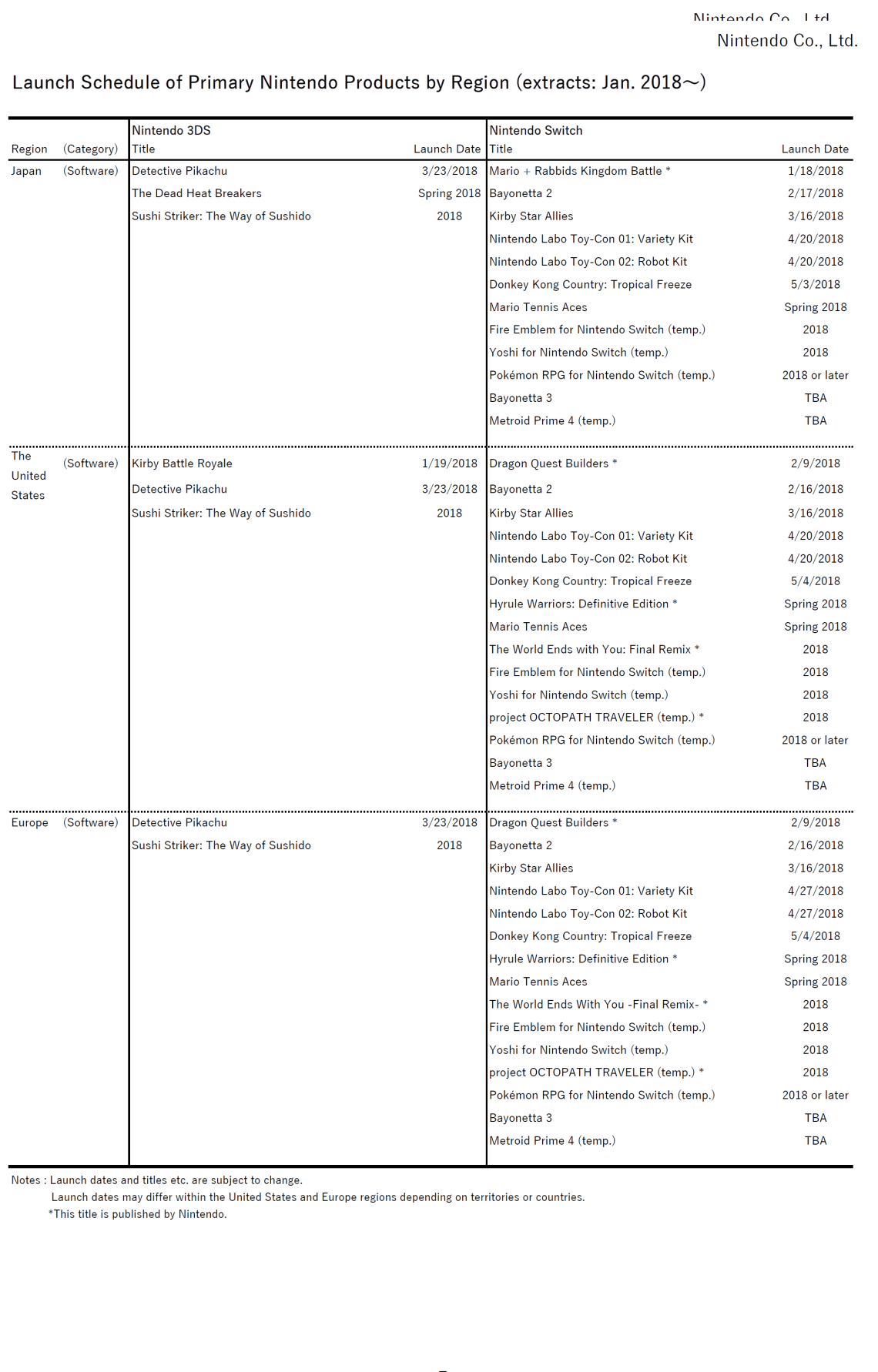 Nintendo Co., Ltd.
Nintendo Co., Ltd.

Launch Schedule of Primary Nintendo Products by Region (extracts: Jan. 2018～)

| Region | (Category) | Nintendo 3DS Title | Launch Date | Nintendo Switch Title | Launch Date |
|---|---|---|---|---|---|
| Japan | (Software) | Detective Pikachu | 3/23/2018 | Mario + Rabbids Kingdom Battle * | 1/18/2018 |
| | | The Dead Heat Breakers | Spring 2018 | Bayonetta 2 | 2/17/2018 |
| | | Sushi Striker: The Way of Sushido | 2018 | Kirby Star Allies | 3/16/2018 |
| | | | | Nintendo Labo Toy-Con 01: Variety Kit | 4/20/2018 |
| | | | | Nintendo Labo Toy-Con 02: Robot Kit | 4/20/2018 |
| | | | | Donkey Kong Country: Tropical Freeze | 5/3/2018 |
| | | | | Mario Tennis Aces | Spring 2018 |
| | | | | Fire Emblem for Nintendo Switch (temp.) | 2018 |
| | | | | Yoshi for Nintendo Switch (temp.) | 2018 |
| | | | | Pokémon RPG for Nintendo Switch (temp.) | 2018 or later |
| | | | | Bayonetta 3 | TBA |
| | | | | Metroid Prime 4 (temp.) | TBA |
| The United States | (Software) | Kirby Battle Royale | 1/19/2018 | Dragon Quest Builders * | 2/9/2018 |
| | | Detective Pikachu | 3/23/2018 | Bayonetta 2 | 2/16/2018 |
| | | Sushi Striker: The Way of Sushido | 2018 | Kirby Star Allies | 3/16/2018 |
| | | | | Nintendo Labo Toy-Con 01: Variety Kit | 4/20/2018 |
| | | | | Nintendo Labo Toy-Con 02: Robot Kit | 4/20/2018 |
| | | | | Donkey Kong Country: Tropical Freeze | 5/4/2018 |
| | | | | Hyrule Warriors: Definitive Edition * | Spring 2018 |
| | | | | Mario Tennis Aces | Spring 2018 |
| | | | | The World Ends with You: Final Remix * | 2018 |
| | | | | Fire Emblem for Nintendo Switch (temp.) | 2018 |
| | | | | Yoshi for Nintendo Switch (temp.) | 2018 |
| | | | | project OCTOPATH TRAVELER (temp.) * | 2018 |
| | | | | Pokémon RPG for Nintendo Switch (temp.) | 2018 or later |
| | | | | Bayonetta 3 | TBA |
| | | | | Metroid Prime 4 (temp.) | TBA |
| Europe | (Software) | Detective Pikachu | 3/23/2018 | Dragon Quest Builders * | 2/9/2018 |
| | | Sushi Striker: The Way of Sushido | 2018 | Bayonetta 2 | 2/16/2018 |
| | | | | Kirby Star Allies | 3/16/2018 |
| | | | | Nintendo Labo Toy-Con 01: Variety Kit | 4/27/2018 |
| | | | | Nintendo Labo Toy-Con 02: Robot Kit | 4/27/2018 |
| | | | | Donkey Kong Country: Tropical Freeze | 5/4/2018 |
| | | | | Hyrule Warriors: Definitive Edition * | Spring 2018 |
| | | | | Mario Tennis Aces | Spring 2018 |
| | | | | The World Ends With You -Final Remix- * | 2018 |
| | | | | Fire Emblem for Nintendo Switch (temp.) | 2018 |
| | | | | Yoshi for Nintendo Switch (temp.) | 2018 |
| | | | | project OCTOPATH TRAVELER (temp.) * | 2018 |
| | | | | Pokémon RPG for Nintendo Switch (temp.) | 2018 or later |
| | | | | Bayonetta 3 | TBA |
| | | | | Metroid Prime 4 (temp.) | TBA |

Notes : Launch dates and titles etc. are subject to change.
Launch dates may differ within the United States and Europe regions depending on territories or countries.
*This title is published by Nintendo.